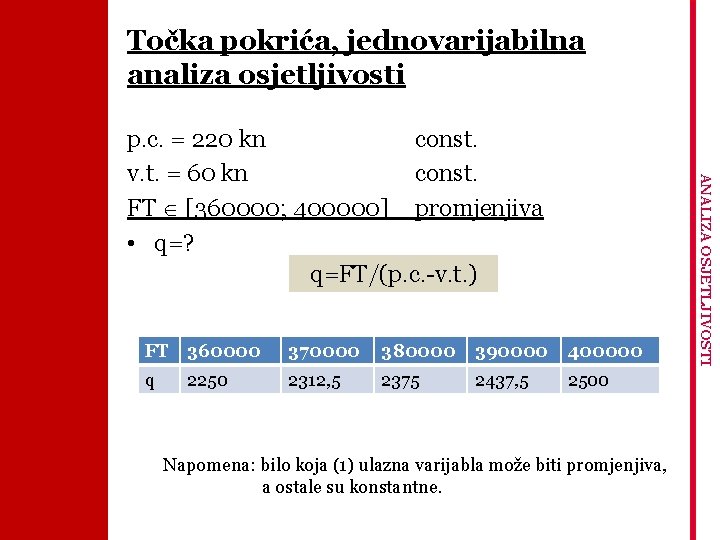 Točka pokrića, jednovarijabilna analiza osjetljivosti

p.c. = 220 kn const.
v.t. = 60 kn const.
FT $\in$ [360000; 400000] promjenjiva

• q=?

q=FT/(p.c.-v.t.)

| FT | 360000 | 370000 | 380000 | 390000 | 400000 |
|---|---|---|---|---|---|
| q | 2250 | 2312,5 | 2375 | 2437,5 | 2500 |

Napomena: bilo koja (1) ulazna varijabla može biti promjenjiva, a ostale su konstantne.

ANALIZA OSJETLJIVOSTI